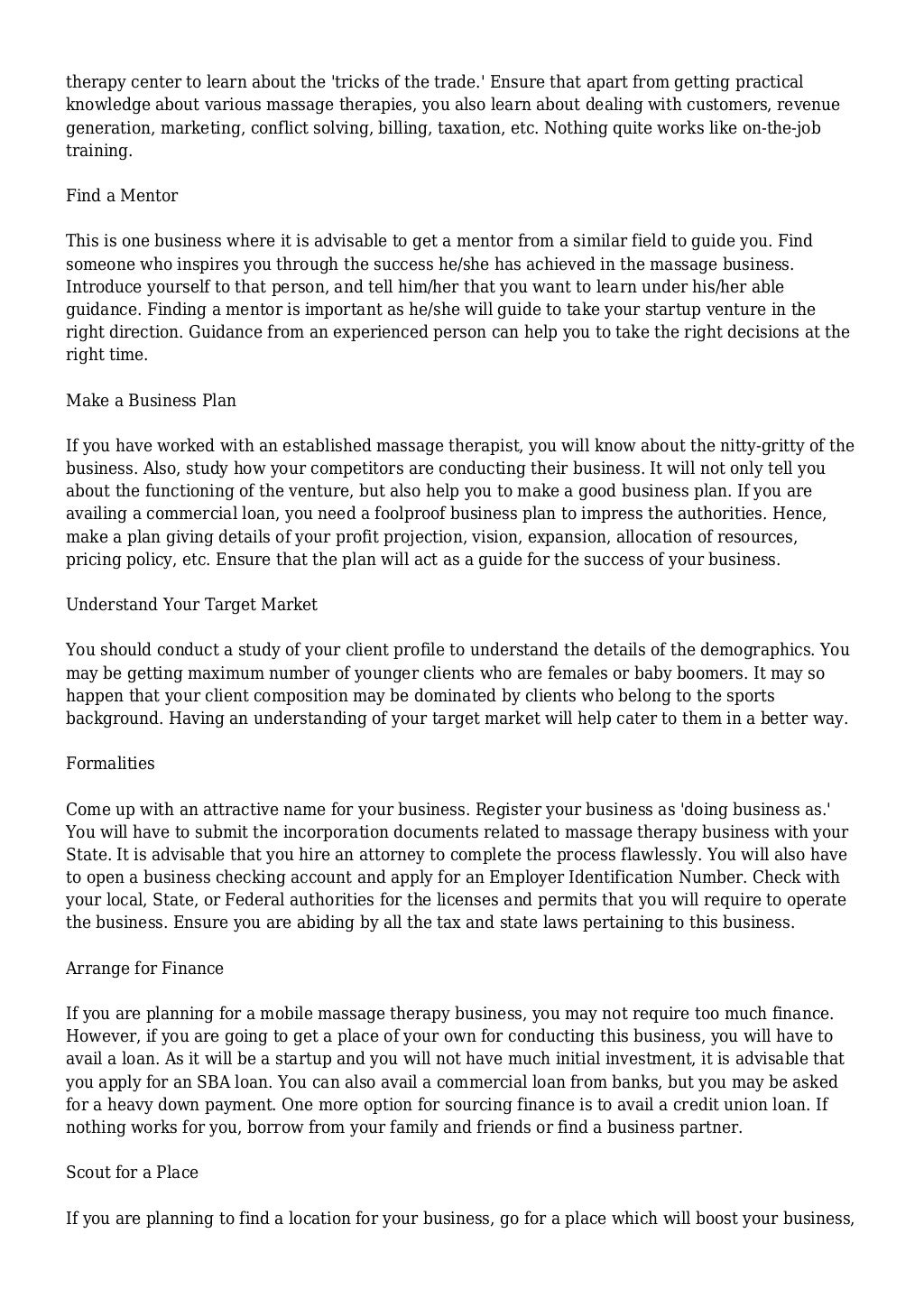 therapy center to learn about the 'tricks of the trade.' Ensure that apart from getting practical knowledge about various massage therapies, you also learn about dealing with customers, revenue generation, marketing, conflict solving, billing, taxation, etc. Nothing quite works like on-the-job training.

Find a Mentor

This is one business where it is advisable to get a mentor from a similar field to guide you. Find someone who inspires you through the success he/she has achieved in the massage business. Introduce yourself to that person, and tell him/her that you want to learn under his/her able guidance. Finding a mentor is important as he/she will guide to take your startup venture in the right direction. Guidance from an experienced person can help you to take the right decisions at the right time.

Make a Business Plan

If you have worked with an established massage therapist, you will know about the nitty-gritty of the business. Also, study how your competitors are conducting their business. It will not only tell you about the functioning of the venture, but also help you to make a good business plan. If you are availing a commercial loan, you need a foolproof business plan to impress the authorities. Hence, make a plan giving details of your profit projection, vision, expansion, allocation of resources, pricing policy, etc. Ensure that the plan will act as a guide for the success of your business.

Understand Your Target Market

You should conduct a study of your client profile to understand the details of the demographics. You may be getting maximum number of younger clients who are females or baby boomers. It may so happen that your client composition may be dominated by clients who belong to the sports background. Having an understanding of your target market will help cater to them in a better way.

Formalities

Come up with an attractive name for your business. Register your business as 'doing business as.' You will have to submit the incorporation documents related to massage therapy business with your State. It is advisable that you hire an attorney to complete the process flawlessly. You will also have to open a business checking account and apply for an Employer Identification Number. Check with your local, State, or Federal authorities for the licenses and permits that you will require to operate the business. Ensure you are abiding by all the tax and state laws pertaining to this business.

Arrange for Finance

If you are planning for a mobile massage therapy business, you may not require too much finance. However, if you are going to get a place of your own for conducting this business, you will have to avail a loan. As it will be a startup and you will not have much initial investment, it is advisable that you apply for an SBA loan. You can also avail a commercial loan from banks, but you may be asked for a heavy down payment. One more option for sourcing finance is to avail a credit union loan. If nothing works for you, borrow from your family and friends or find a business partner.

Scout for a Place

If you are planning to find a location for your business, go for a place which will boost your business,